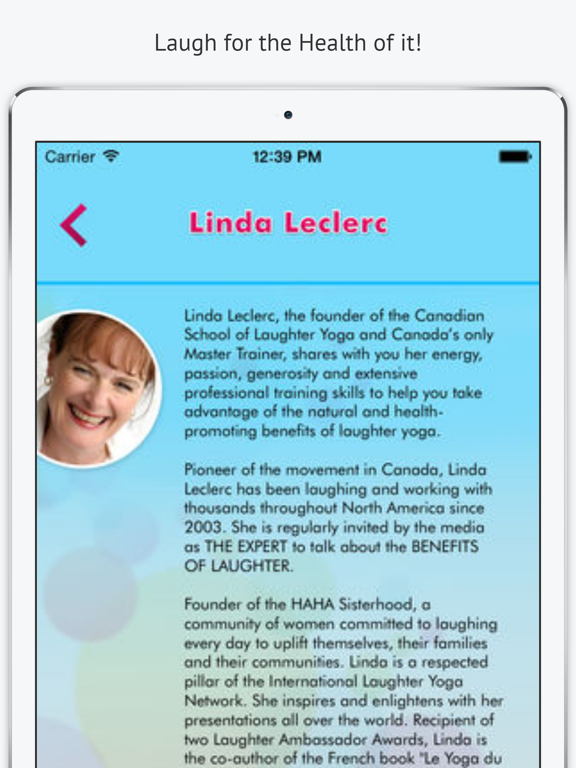 Laugh for the Health of it!

Carrier

12:39 PM

Linda Leclerc

Linda Leclerc, the founder of the Canadian School of Laughter Yoga and Canada's only Master Trainer, shares with you her energy, passion, generosity and extensive professional training skills to help you take advantage of the natural and health-promoting benefits of laughter yoga.

Pioneer of the movement in Canada, Linda Leclerc has been laughing and working with thousands throughout North America since 2003. She is regularly invited by the media as THE EXPERT to talk about the BENEFITS OF LAUGHTER.

Founder of the HAHA Sisterhood, a community of women committed to laughing every day to uplift themselves, their families and their communities. Linda is a respected pillar of the International Laughter Yoga Network. She inspires and enlightens with her presentations all over the world. Recipient of two Laughter Ambassador Awards, Linda is the co-author of the French book "Le Yoga du